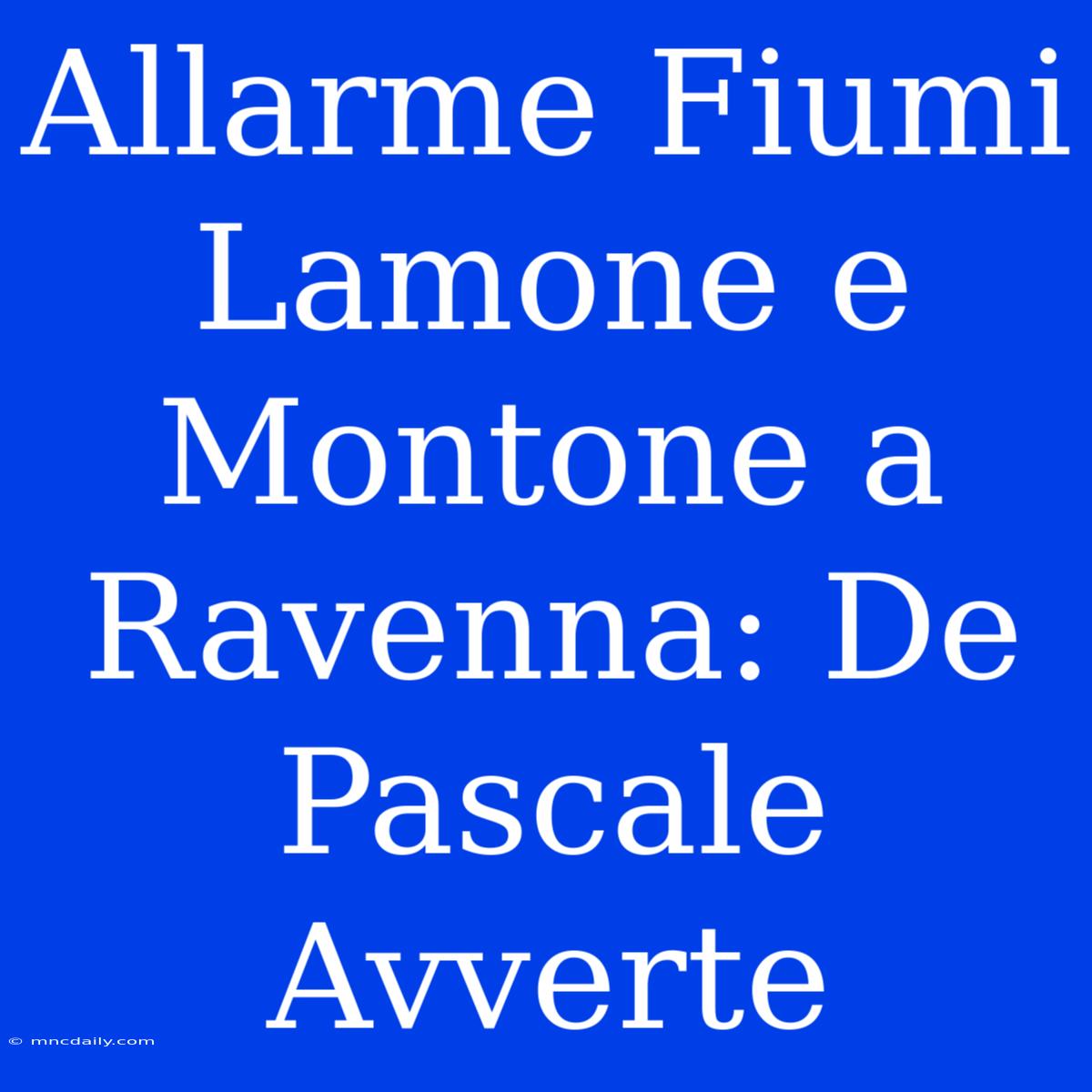 Allarme Fiumi Lamone e Montone a Ravenna: De Pascale Avverte

© mncdaily.com